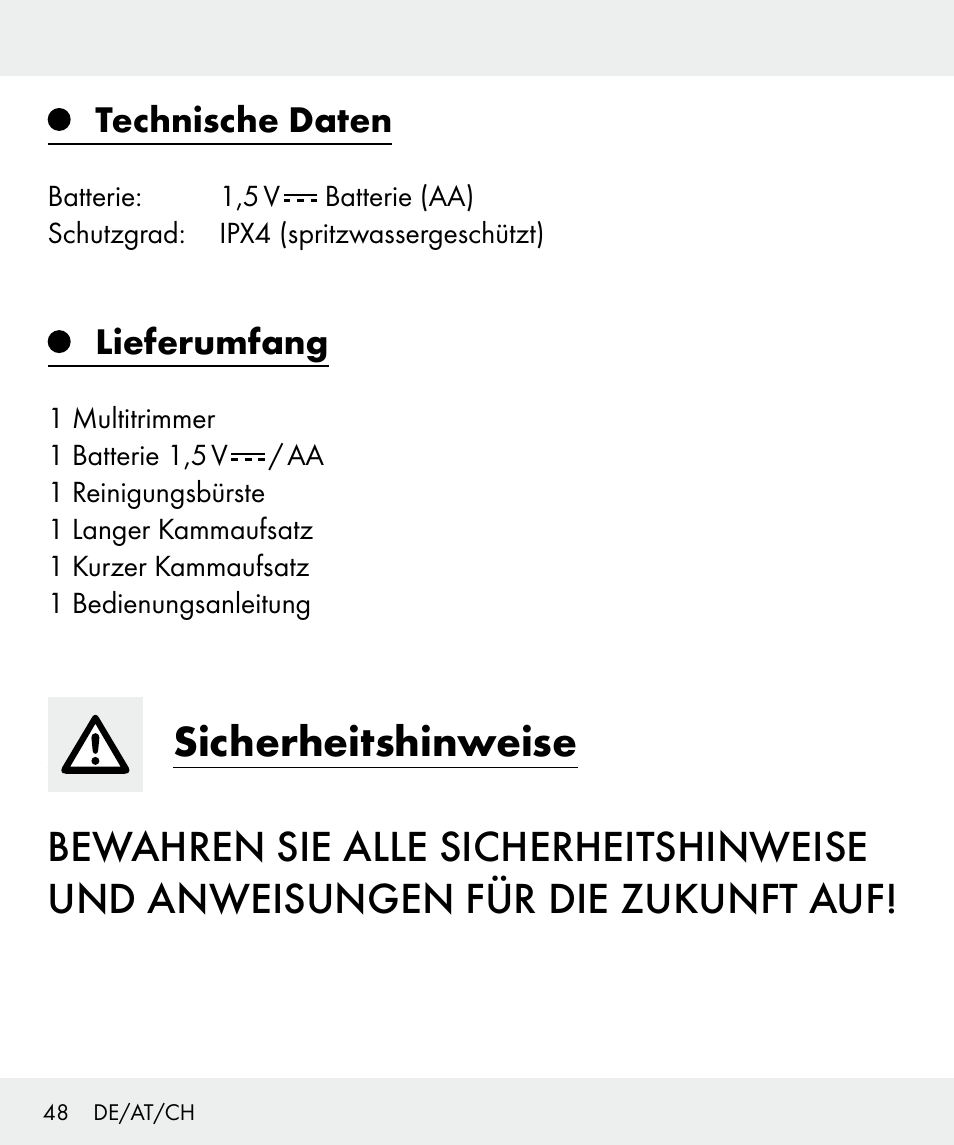 Technische Daten

Batterie: 1,5 V ⎓ Batterie (AA)
Schutzgrad: IPX4 (spritzwassergeschützt)

Lieferumfang

1 Multitrimmer
1 Batterie 1,5 V ⎓ / AA
1 Reinigungsbürste
1 Langer Kammaufsatz
1 Kurzer Kammaufsatz
1 Bedienungsanleitung

Sicherheitshinweise

BEWAHREN SIE ALLE SICHERHEITSHINWEISE UND ANWEISUNGEN FÜR DIE ZUKUNFT AUF!

48 DE/AT/CH